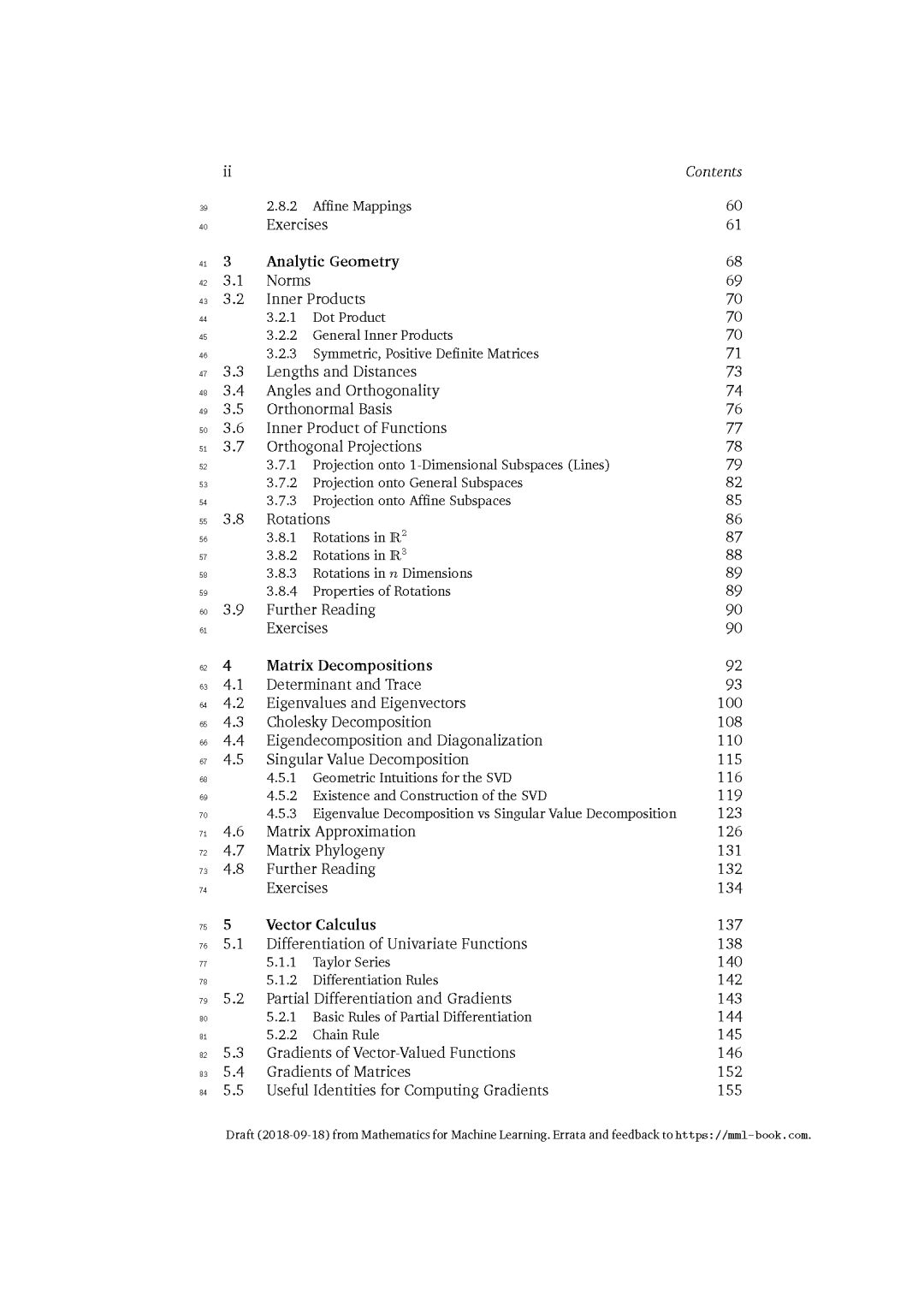 ii Contents

39 2.8.2 Affine Mappings 60
40 Exercises 61

41 3 Analytic Geometry 68
42 3.1 Norms 69
43 3.2 Inner Products 70
44 3.2.1 Dot Product 70
45 3.2.2 General Inner Products 70
46 3.2.3 Symmetric, Positive Definite Matrices 71
47 3.3 Lengths and Distances 73
48 3.4 Angles and Orthogonality 74
49 3.5 Orthonormal Basis 76
50 3.6 Inner Product of Functions 77
51 3.7 Orthogonal Projections 78
52 3.7.1 Projection onto 1-Dimensional Subspaces (Lines) 79
53 3.7.2 Projection onto General Subspaces 82
54 3.7.3 Projection onto Affine Subspaces 85
55 3.8 Rotations 86
56 3.8.1 Rotations in $\mathbb{R}^2$ 87
57 3.8.2 Rotations in $\mathbb{R}^3$ 88
58 3.8.3 Rotations in $n$ Dimensions 89
59 3.8.4 Properties of Rotations 89
60 3.9 Further Reading 90
61 Exercises 90

62 4 Matrix Decompositions 92
63 4.1 Determinant and Trace 93
64 4.2 Eigenvalues and Eigenvectors 100
65 4.3 Cholesky Decomposition 108
66 4.4 Eigendecomposition and Diagonalization 110
67 4.5 Singular Value Decomposition 115
68 4.5.1 Geometric Intuitions for the SVD 116
69 4.5.2 Existence and Construction of the SVD 119
70 4.5.3 Eigenvalue Decomposition vs Singular Value Decomposition 123
71 4.6 Matrix Approximation 126
72 4.7 Matrix Phylogeny 131
73 4.8 Further Reading 132
74 Exercises 134

75 5 Vector Calculus 137
76 5.1 Differentiation of Univariate Functions 138
77 5.1.1 Taylor Series 140
78 5.1.2 Differentiation Rules 142
79 5.2 Partial Differentiation and Gradients 143
80 5.2.1 Basic Rules of Partial Differentiation 144
81 5.2.2 Chain Rule 145
82 5.3 Gradients of Vector-Valued Functions 146
83 5.4 Gradients of Matrices 152
84 5.5 Useful Identities for Computing Gradients 155

Draft (2018-09-18) from Mathematics for Machine Learning. Errata and feedback to https://mml-book.com.